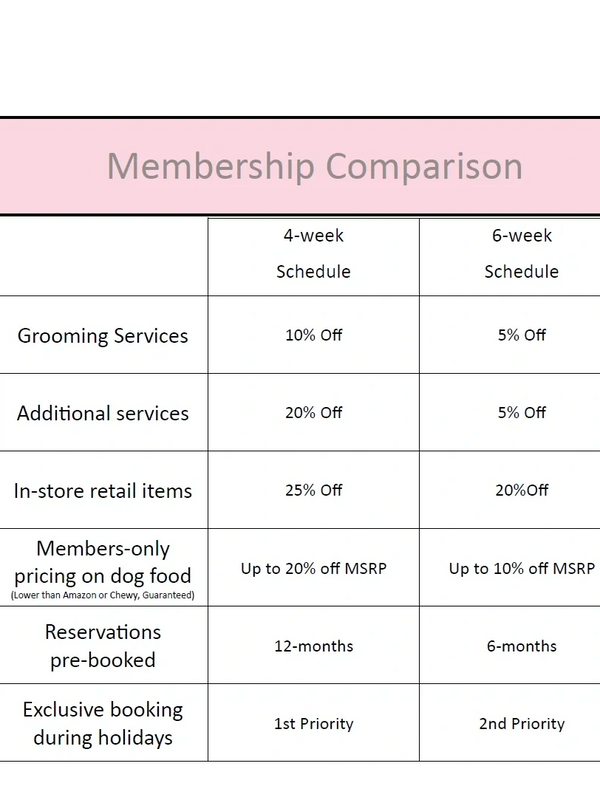 Membership Comparison

| | 4-week Schedule | 6-week Schedule |
|---|---|---|
| Grooming Services | 10% Off | 5% Off |
| Additional services | 20% Off | 5% Off |
| In-store retail items | 25% Off | 20%Off |
| Members-only pricing on dog food (Lower than Amazon or Chewy, Guaranteed) | Up to 20% off MSRP | Up to 10% off MSRP |
| Reservations pre-booked | 12-months | 6-months |
| Exclusive booking during holidays | 1st Priority | 2nd Priority |